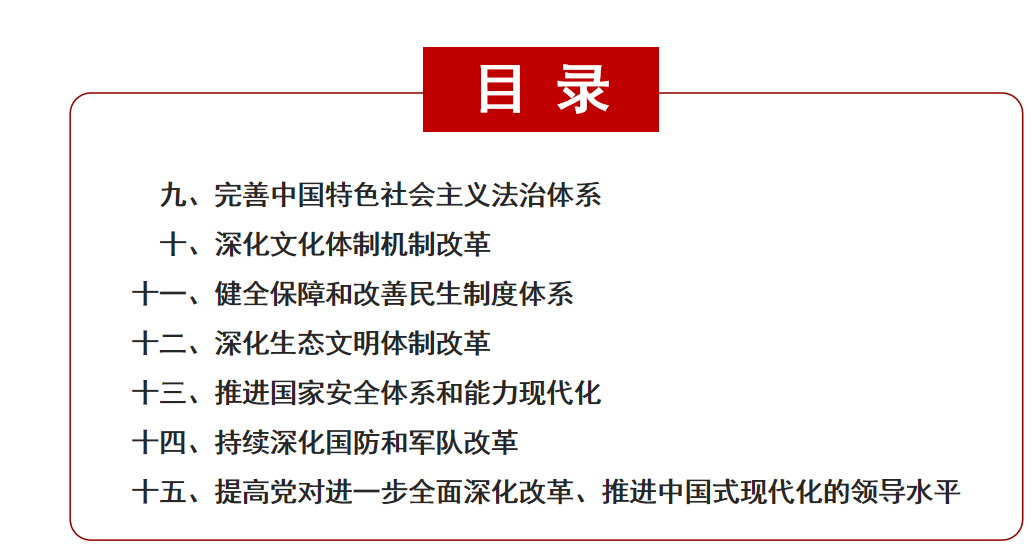 目 录

九、完善中国特色社会主义法治体系

十、深化文化体制机制改革

十一、健全保障和改善民生制度体系

十二、深化生态文明体制改革

十三、推进国家安全体系和能力现代化

十四、持续深化国防和军队改革

十五、提高党对进一步全面深化改革、推进中国式现代化的领导水平